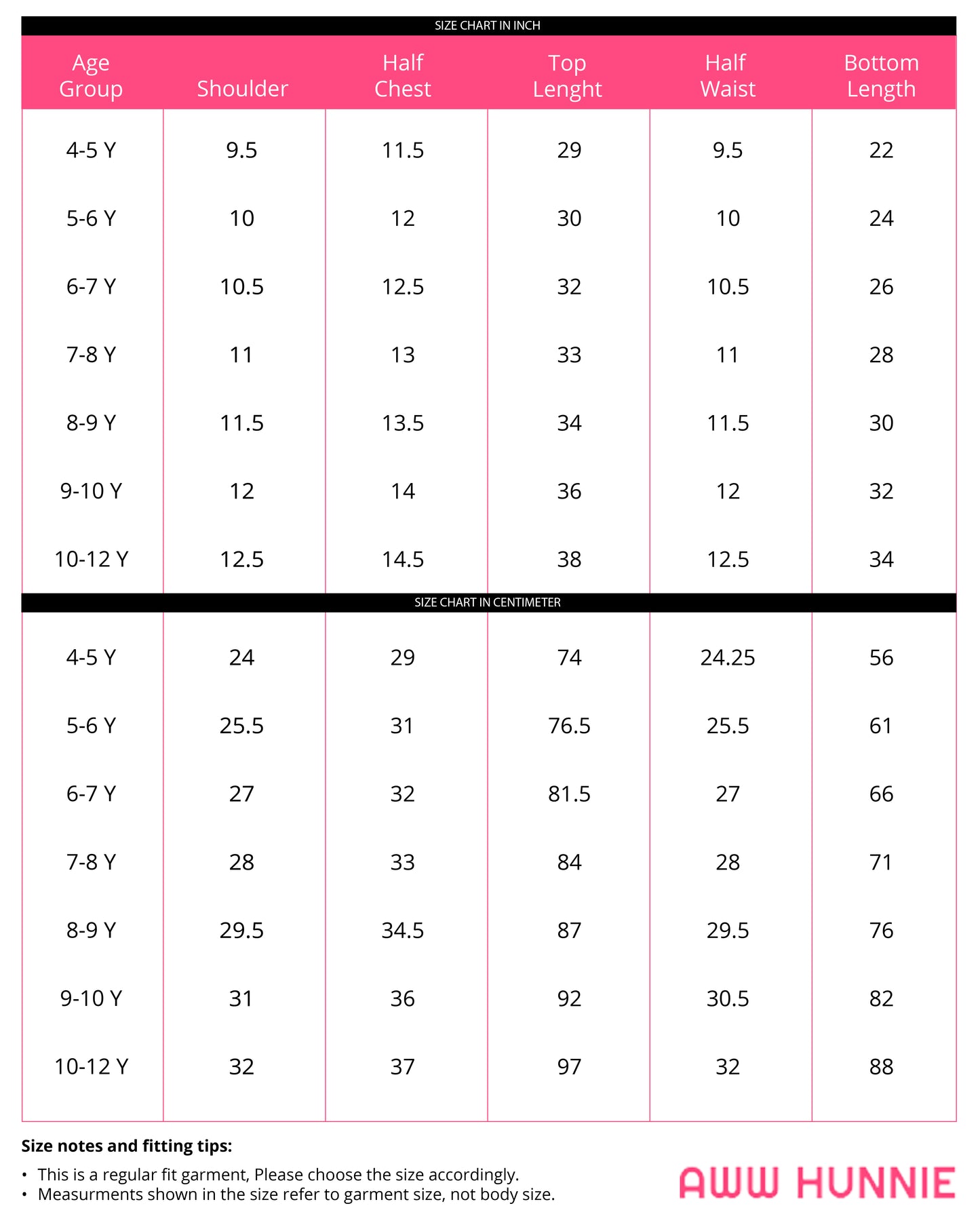 SIZE CHART IN INCH

| Age Group | Shoulder | Half Chest | Top Lenght | Half Waist | Bottom Length |
|---|---|---|---|---|---|
| 4-5 Y | 9.5 | 11.5 | 29 | 9.5 | 22 |
| 5-6 Y | 10 | 12 | 30 | 10 | 24 |
| 6-7 Y | 10.5 | 12.5 | 32 | 10.5 | 26 |
| 7-8 Y | 11 | 13 | 33 | 11 | 28 |
| 8-9 Y | 11.5 | 13.5 | 34 | 11.5 | 30 |
| 9-10 Y | 12 | 14 | 36 | 12 | 32 |
| 10-12 Y | 12.5 | 14.5 | 38 | 12.5 | 34 |

SIZE CHART IN CENTIMETER

| | | | | | |
|---|---|---|---|---|---|
| 4-5 Y | 24 | 29 | 74 | 24.25 | 56 |
| 5-6 Y | 25.5 | 31 | 76.5 | 25.5 | 61 |
| 6-7 Y | 27 | 32 | 81.5 | 27 | 66 |
| 7-8 Y | 28 | 33 | 84 | 28 | 71 |
| 8-9 Y | 29.5 | 34.5 | 87 | 29.5 | 76 |
| 9-10 Y | 31 | 36 | 92 | 30.5 | 82 |
| 10-12 Y | 32 | 37 | 97 | 32 | 88 |

Size notes and fitting tips:

• This is a regular fit garment, Please choose the size accordingly.
• Measurments shown in the size refer to garment size, not body size.

AWW HUNNIE